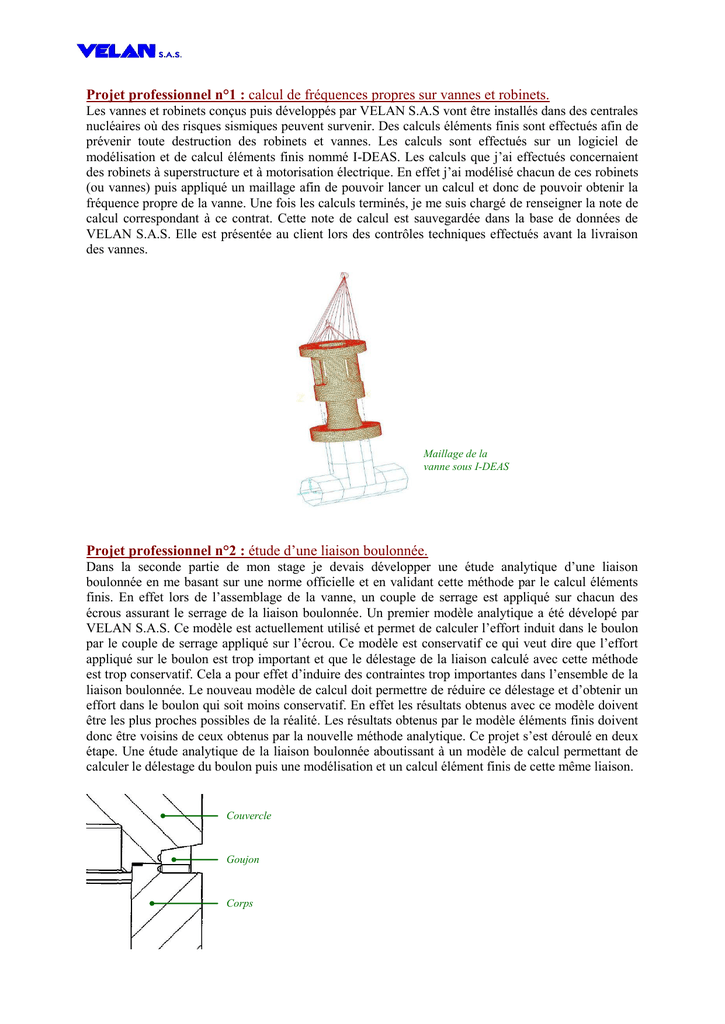 VELAN S.A.S.

Projet professionnel n°1 : calcul de fréquences propres sur vannes et robinets.
Les vannes et robinets conçus puis développés par VELAN S.A.S vont être installés dans des centrales nucléaires où des risques sismiques peuvent survenir. Des calculs éléments finis sont effectués afin de prévenir toute destruction des robinets et vannes. Les calculs sont effectués sur un logiciel de modélisation et de calcul éléments finis nommé I-DEAS. Les calculs que j'ai effectués concernaient des robinets à superstructure et à motorisation électrique. En effet j'ai modélisé chacun de ces robinets (ou vannes) puis appliqué un maillage afin de pouvoir lancer un calcul et donc de pouvoir obtenir la fréquence propre de la vanne. Une fois les calculs terminés, je me suis chargé de renseigner la note de calcul correspondant à ce contrat. Cette note de calcul est sauvegardée dans la base de données de VELAN S.A.S. Elle est présentée au client lors des contrôles techniques effectués avant la livraison des vannes.

Maillage de la vanne sous I-DEAS

Projet professionnel n°2 : étude d'une liaison boulonnée.
Dans la seconde partie de mon stage je devais développer une étude analytique d'une liaison boulonnée en me basant sur une norme officielle et en validant cette méthode par le calcul éléments finis. En effet lors de l'assemblage de la vanne, un couple de serrage est appliqué sur chacun des écrous assurant le serrage de la liaison boulonnée. Un premier modèle analytique a été dévelopé par VELAN S.A.S. Ce modèle est actuellement utilisé et permet de calculer l'effort induit dans le boulon par le couple de serrage appliqué sur l'écrou. Ce modèle est conservatif ce qui veut dire que l'effort appliqué sur le boulon est trop important et que le délestage de la liaison calculé avec cette méthode est trop conservatif. Cela a pour effet d'induire des contraintes trop importantes dans l'ensemble de la liaison boulonnée. Le nouveau modèle de calcul doit permettre de réduire ce délestage et d'obtenir un effort dans le boulon qui soit moins conservatif. En effet les résultats obtenus avec ce modèle doivent être les plus proches possibles de la réalité. Les résultats obtenus par le modèle éléments finis doivent donc être voisins de ceux obtenus par la nouvelle méthode analytique. Ce projet s'est déroulé en deux étape. Une étude analytique de la liaison boulonnée aboutissant à un modèle de calcul permettant de calculer le délestage du boulon puis une modélisation et un calcul élément finis de cette même liaison.

Couvercle
Goujon
Corps